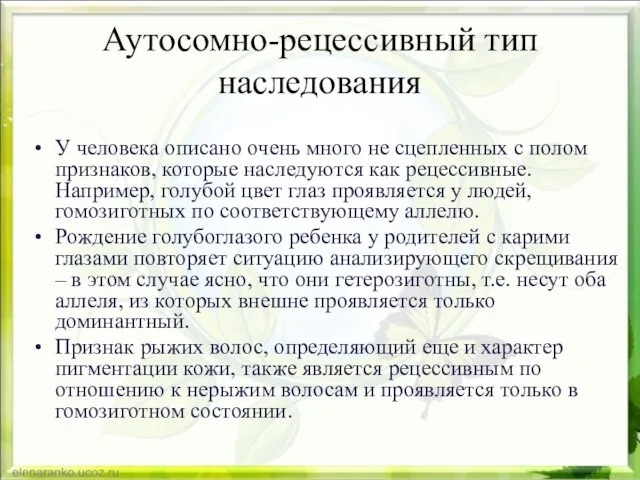 Аутосомно-рецессивный тип наследования

• У человека описано очень много не сцепленных с полом признаков, которые наследуются как рецессивные. Например, голубой цвет глаз проявляется у людей, гомозиготных по соответствующему аллелю.

• Рождение голубоглазого ребенка у родителей с карими глазами повторяет ситуацию анализирующего скрещивания – в этом случае ясно, что они гетерозиготны, т.е. несут оба аллеля, из которых внешне проявляется только доминантный.

• Признак рыжих волос, определяющий еще и характер пигментации кожи, также является рецессивным по отношению к нерыжим волосам и проявляется только в гомозиготном состоянии.

elenaranko.ucoz.ru